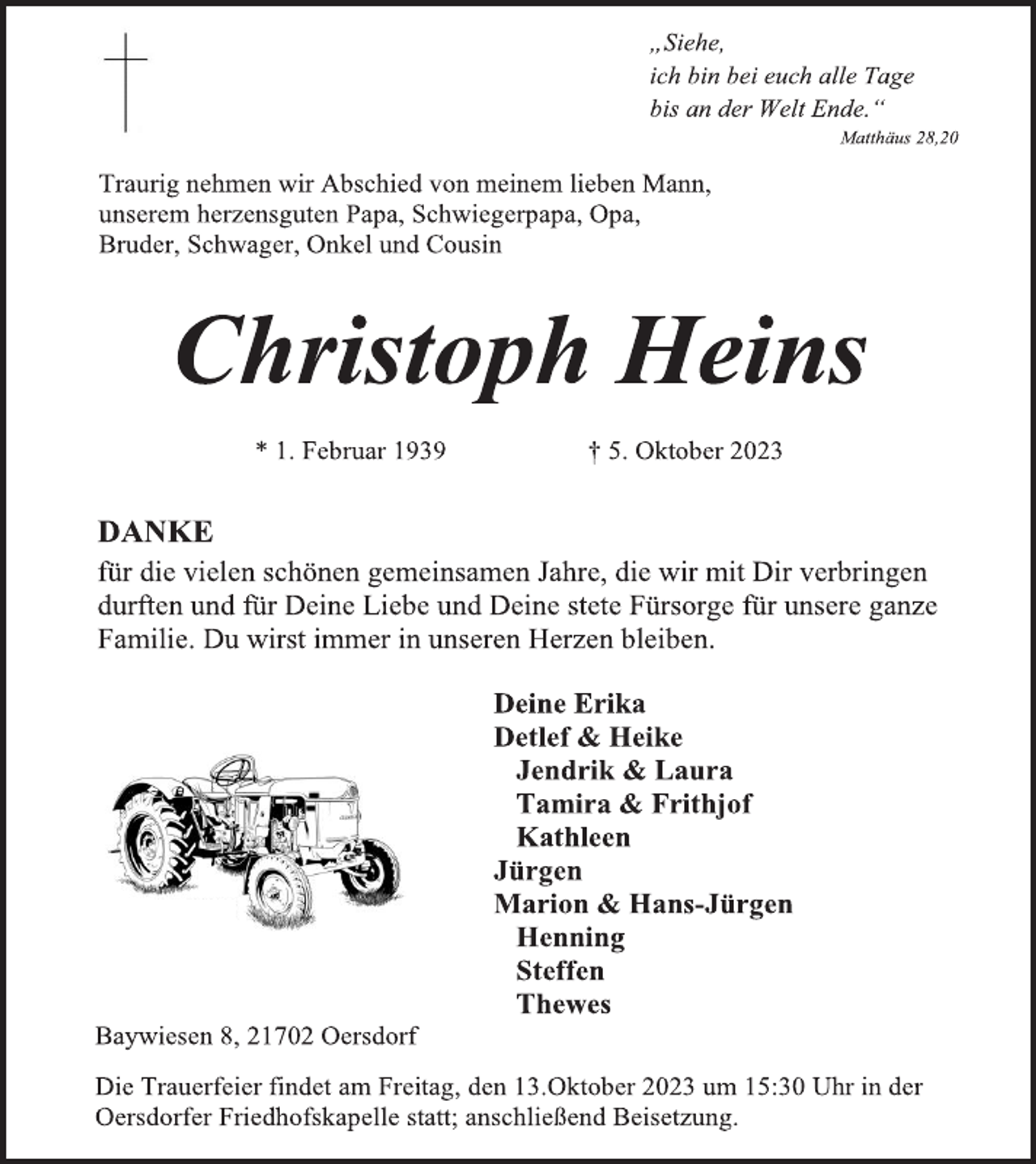 „Siehe,
ich bin bei euch alle Tage
bis an der Welt Ende.“
Matthäus 28,20

Traurig nehmen wir Abschied von meinem lieben Mann,
unserem herzensguten Papa, Schwiegerpapa, Opa,
Bruder, Schwager, Onkel und Cousin

Christoph Heins

* 1. Februar 1939 † 5. Oktober 2023

DANKE

für die vielen schönen gemeinsamen Jahre, die wir mit Dir verbringen durften und für Deine Liebe und Deine stete Fürsorge für unsere ganze Familie. Du wirst immer in unseren Herzen bleiben.

Deine Erika
Detlef & Heike
Jendrik & Laura
Tamira & Frithjof
Kathleen
Jürgen
Marion & Hans-Jürgen
Henning
Steffen
Thewes

Baywiesen 8, 21702 Oersdorf

Die Trauerfeier findet am Freitag, den 13.Oktober 2023 um 15:30 Uhr in der Oersdorfer Friedhofskapelle statt; anschließend Beisetzung.